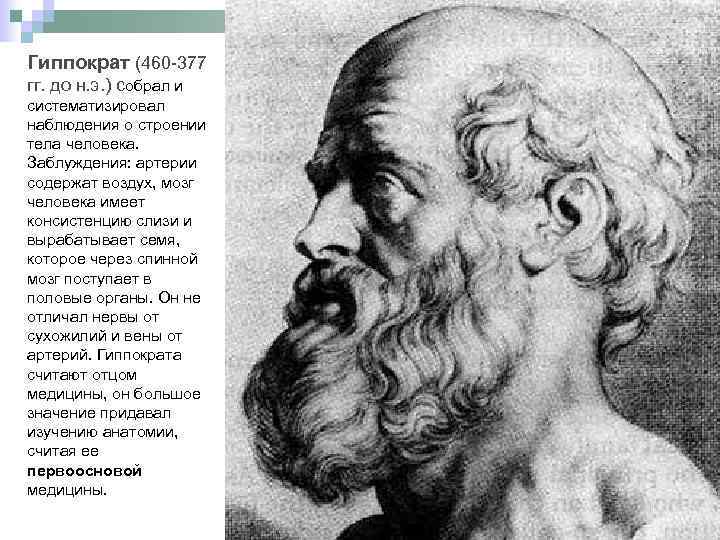 Гиппократ (460-377 гг. до н.э.) собрал и систематизировал наблюдения о строении тела человека. Заблуждения: артерии содержат воздух, мозг человека имеет консистенцию слизи и вырабатывает семя, которое через спинной мозг поступает в половые органы. Он не отличал нервы от сухожилий и вены от артерий. Гиппократа считают отцом медицины, он большое значение придавал изучению анатомии, считая ее первоосновой медицины.